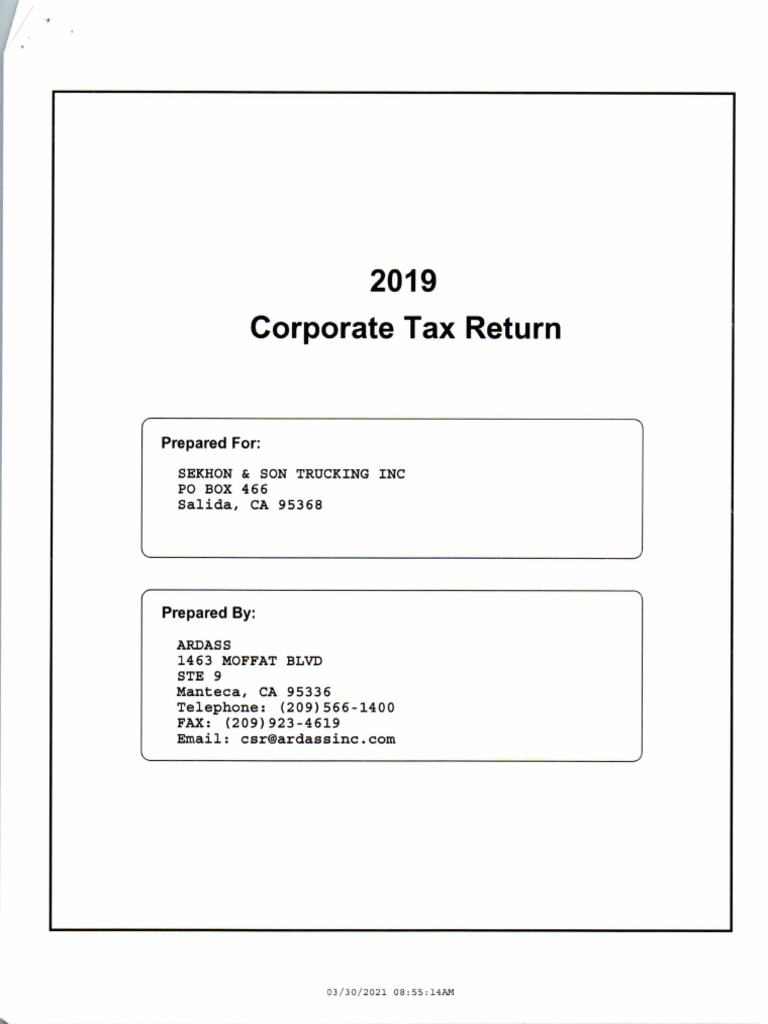 2019
Corporate Tax Return

Prepared For:

SEKHON & SON TRUCKING INC
PO BOX 466
Salida, CA 95368

Prepared By:

ARDASS
1463 MOFFAT BLVD
STE 9
Manteca, CA 95336
Telephone: (209)566-1400
FAX: (209)923-4619
Email: csr@ardassinc.com

03/30/2021 08:55:14AM